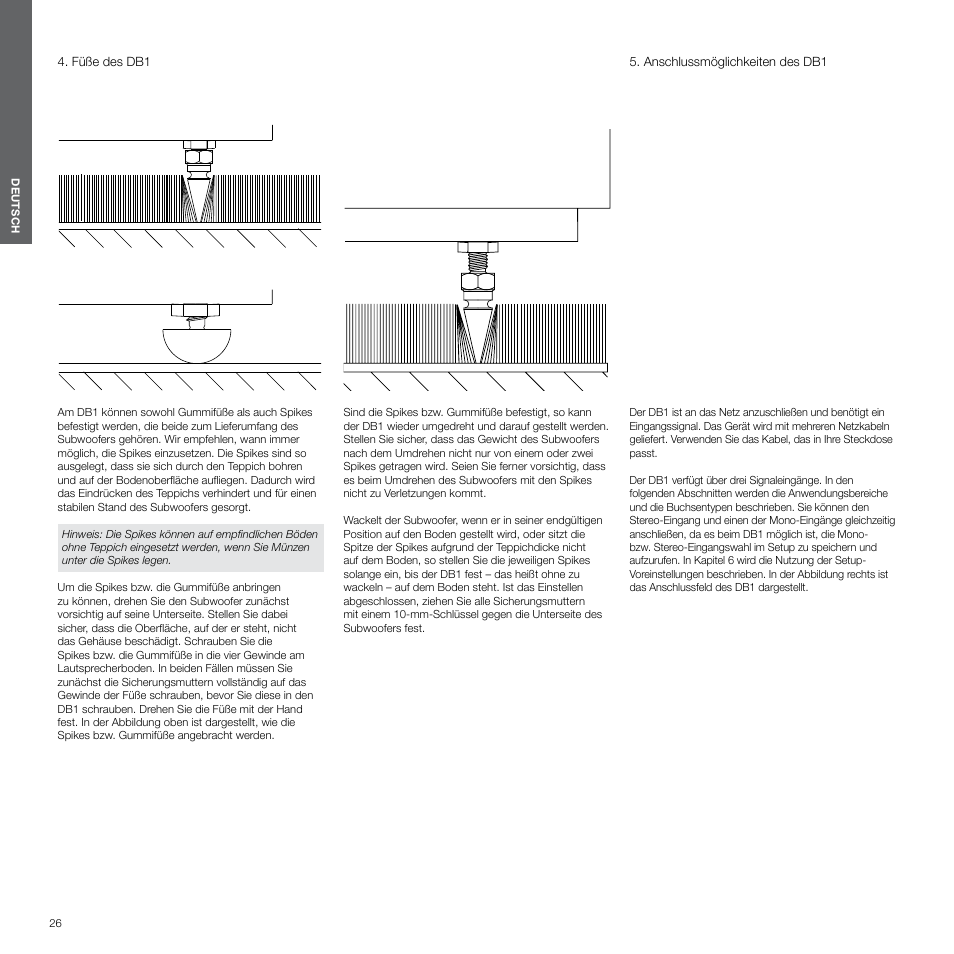 DEUTSCH

4. Füße des DB1

Am DB1 können sowohl Gummifüße als auch Spikes befestigt werden, die beide zum Lieferumfang des Subwoofers gehören. Wir empfehlen, wann immer möglich, die Spikes einzusetzen. Die Spikes sind so ausgelegt, dass sie sich durch den Teppich bohren und auf der Bodenoberfläche aufliegen. Dadurch wird das Eindrücken des Teppichs verhindert und für einen stabilen Stand des Subwoofers gesorgt.

Hinweis: Die Spikes können auf empfindlichen Böden ohne Teppich eingesetzt werden, wenn Sie Münzen unter die Spikes legen.

Um die Spikes bzw. die Gummifüße anbringen zu können, drehen Sie den Subwoofer zunächst vorsichtig auf seine Unterseite. Stellen Sie dabei sicher, dass die Oberfläche, auf der er steht, nicht das Gehäuse beschädigt. Schrauben Sie die Spikes bzw. die Gummifüße in die vier Gewinde am Lautsprecherboden. In beiden Fällen müssen Sie zunächst die Sicherungsmuttern vollständig auf das Gewinde der Füße schrauben, bevor Sie diese in den DB1 schrauben. Drehen Sie die Füße mit der Hand fest. In der Abbildung oben ist dargestellt, wie die Spikes bzw. Gummifüße angebracht werden.

Sind die Spikes bzw. Gummifüße befestigt, so kann der DB1 wieder umgedreht und darauf gestellt werden. Stellen Sie sicher, dass das Gewicht des Subwoofers nach dem Umdrehen nicht nur von einem oder zwei Spikes getragen wird. Seien Sie ferner vorsichtig, dass es beim Umdrehen des Subwoofers mit den Spikes nicht zu Verletzungen kommt.

Wackelt der Subwoofer, wenn er in seiner endgültigen Position auf den Boden gestellt wird, oder sitzt die Spitze der Spikes aufgrund der Teppichdicke nicht auf dem Boden, so stellen Sie die jeweiligen Spikes solange ein, bis der DB1 fest – das heißt ohne zu wackeln – auf dem Boden steht. Ist das Einstellen abgeschlossen, ziehen Sie alle Sicherungsmuttern mit einem 10-mm-Schlüssel gegen die Unterseite des Subwoofers fest.

5. Anschlussmöglichkeiten des DB1

Der DB1 ist an das Netz anzuschließen und benötigt ein Eingangssignal. Das Gerät wird mit mehreren Netzkabeln geliefert. Verwenden Sie das Kabel, das in Ihre Steckdose passt.

Der DB1 verfügt über drei Signaleingänge. In den folgenden Abschnitten werden die Anwendungsbereiche und die Buchsentypen beschrieben. Sie können den Stereo-Eingang und einen der Mono-Eingänge gleichzeitig anschließen, da es beim DB1 möglich ist, die Mono- bzw. Stereo-Eingangswahl im Setup zu speichern und aufzurufen. In Kapitel 6 wird die Nutzung der Setup-Voreinstellungen beschrieben. In der Abbildung rechts ist das Anschlussfeld des DB1 dargestellt.

26